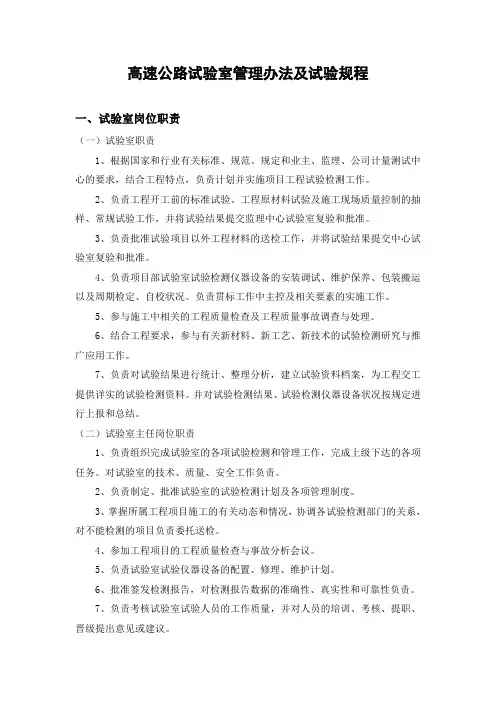 高速公路试验室管理办法及试验规程

一、试验室岗位职责

（一）试验室职责

1、根据国家和行业有关标准、规范、规定和业主、监理、公司计量测试中心的要求，结合工程特点，负责计划并实施项目工程试验检测工作。

2、负责工程开工前的标准试验、工程原材料试验及施工现场质量控制的抽样、常规试验工作，并将试验结果提交监理中心试验室复验和批准。

3、负责批准试验项目以外工程材料的送检工作，并将试验结果提交中心试验室复验和批准。

4、负责项目部试验室试验检测仪器设备的安装调试、维护保养、包装搬运以及周期检定、自校状况。负责贯标工作中主控及相关要素的实施工作。

5、参与施工中相关的工程质量检查及工程质量事故调查与处理。

6、结合工程要求，参与有关新材料、新工艺、新技术的试验检测研究与推广应用工作。

7、负责对试验结果进行统计、整理分析，建立试验资料档案，为工程交工提供详实的试验检测资料。并对试验检测结果、试验检测仪器设备状况按规定进行上报和总结。

（二）试验室主任岗位职责

1、负责组织完成试验室的各项试验检测和管理工作，完成上级下达的各项任务。对试验室的技术、质量、安全工作负责。

2、负责制定、批准试验室的试验检测计划及各项管理制度。

3、掌握所属工程项目施工的有关动态和情况，协调各试验检测部门的关系，对不能检测的项目负责委托送检。

4、参加工程项目的工程质量检查与事故分析会议。

5、负责试验室试验仪器设备的配置、修理、维护计划。

6、批准签发检测报告，对检测报告数据的准确性、真实性和可靠性负责。

7、负责考核试验室试验人员的工作质量，并对人员的培训、考核、提职、晋级提出意见或建议。